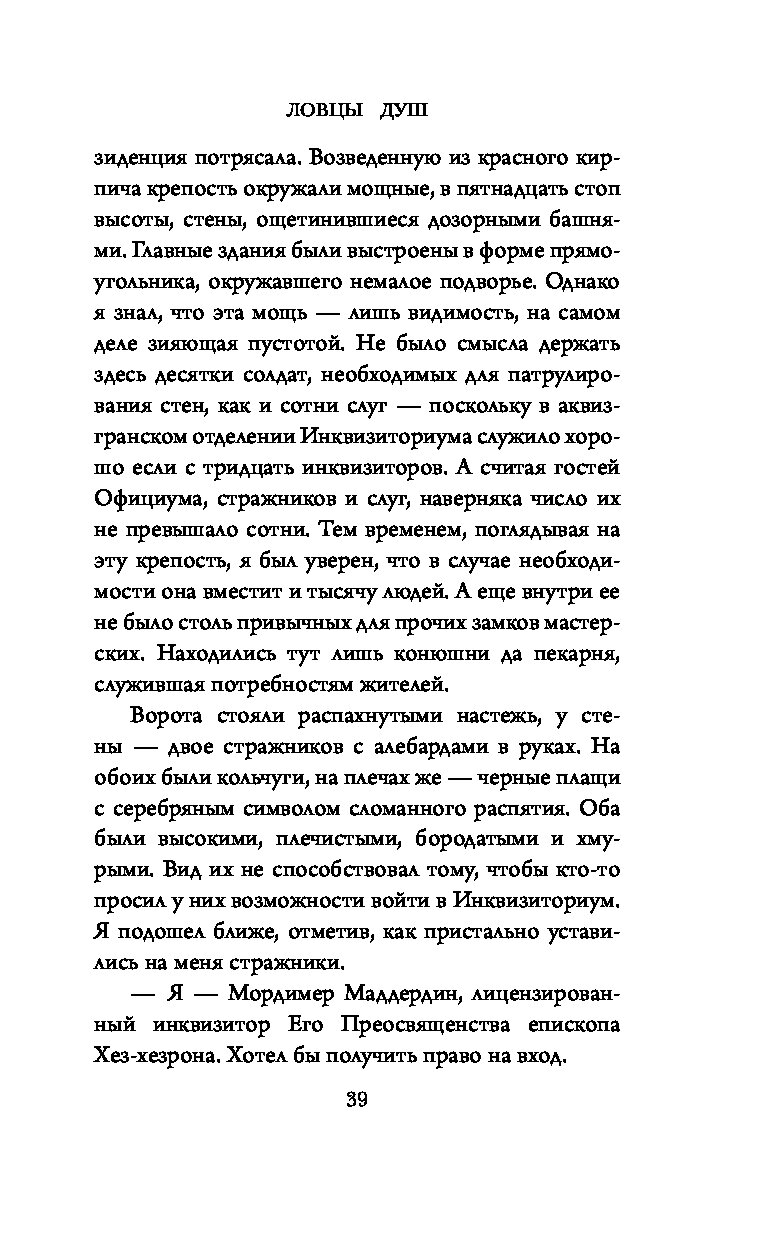 ЛОВЦЫ ДУШ

зиденция потрясала. Возведенную из красного кирпича крепость окружали мощные, в пятнадцать стоп высоты, стены, ощетинившиеся дозорными башнями. Главные здания были выстроены в форме прямоугольника, окружавшего немалое подворье. Однако я знал, что эта мощь — лишь видимость, на самом деле зияющая пустотой. Не было смысла держать здесь десятки солдат, необходимых для патрулирования стен, как и сотни слуг — поскольку в аквизгранском отделении Инквизиториума служило хорошо если с тридцать инквизиторов. А считая гостей Официума, стражников и слуг, наверняка число их не превышало сотни. Тем временем, поглядывая на эту крепость, я был уверен, что в случае необходимости она вместит и тысячу людей. А еще внутри ее не было столь привычных для прочих замков мастерских. Находились тут лишь конюшни да пекарня, служившая потребностям жителей.

Ворота стояли распахнутыми настежь, у стены — двое стражников с алебардами в руках. На обоих были кольчуги, на плечах же — черные плащи с серебряным символом сломанного распятия. Оба были высокими, плечистыми, бородатыми и хмурыми. Вид их не способствовал тому, чтобы кто-то просил у них возможности войти в Инквизиториум. Я подошел ближе, отметив, как пристально уставились на меня стражники.

— Я — Мордимер Маддердин, лицензированный инквизитор Его Преосвященства епископа Хез-хезрона. Хотел бы получить право на вход.

39